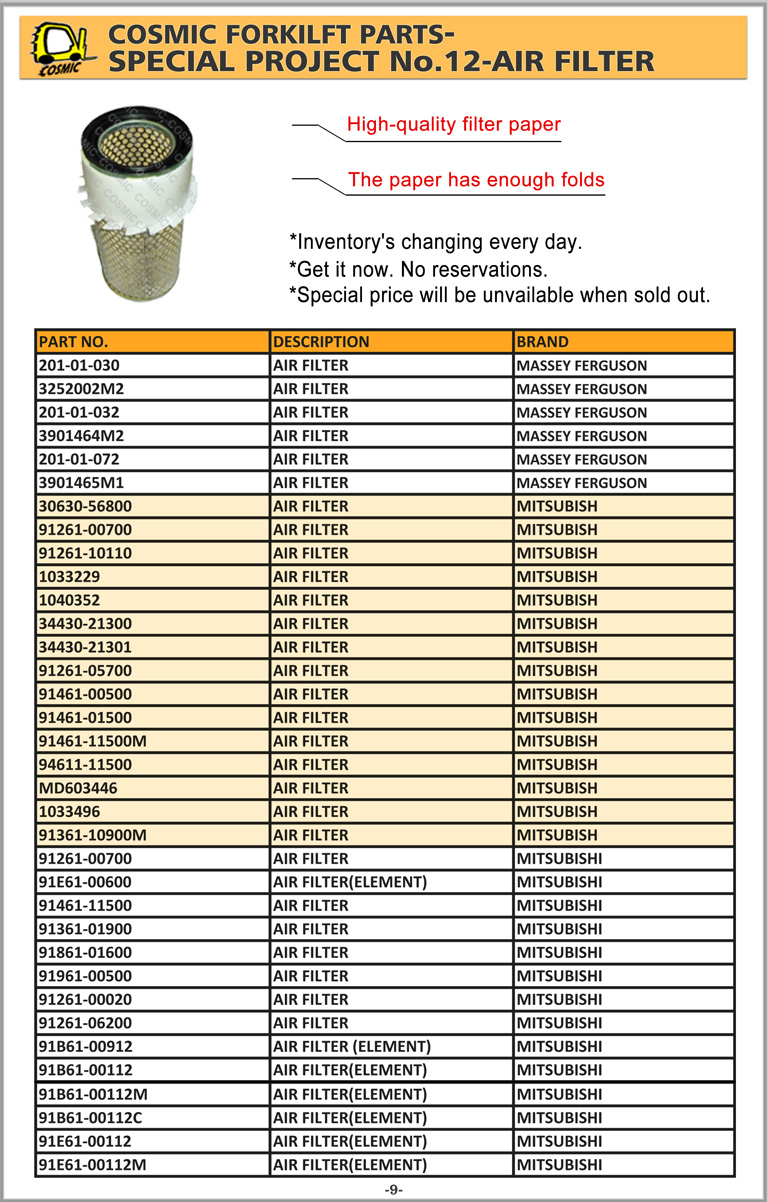 COSMIC

COSMIC FORKILFT PARTS-
SPECIAL PROJECT No.12-AIR FILTER

High-quality filter paper

The paper has enough folds

*Inventory's changing every day.
*Get it now. No reservations.
*Special price will be unvailable when sold out.

| PART NO. | DESCRIPTION | BRAND |
|---|---|---|
| 201-01-030 | AIR FILTER | MASSEY FERGUSON |
| 3252002M2 | AIR FILTER | MASSEY FERGUSON |
| 201-01-032 | AIR FILTER | MASSEY FERGUSON |
| 3901464M2 | AIR FILTER | MASSEY FERGUSON |
| 201-01-072 | AIR FILTER | MASSEY FERGUSON |
| 3901465M1 | AIR FILTER | MASSEY FERGUSON |
| 30630-56800 | AIR FILTER | MITSUBISH |
| 91261-00700 | AIR FILTER | MITSUBISH |
| 91261-10110 | AIR FILTER | MITSUBISH |
| 1033229 | AIR FILTER | MITSUBISH |
| 1040352 | AIR FILTER | MITSUBISH |
| 34430-21300 | AIR FILTER | MITSUBISH |
| 34430-21301 | AIR FILTER | MITSUBISH |
| 91261-05700 | AIR FILTER | MITSUBISH |
| 91461-00500 | AIR FILTER | MITSUBISH |
| 91461-01500 | AIR FILTER | MITSUBISH |
| 91461-11500M | AIR FILTER | MITSUBISH |
| 94611-11500 | AIR FILTER | MITSUBISH |
| MD603446 | AIR FILTER | MITSUBISH |
| 1033496 | AIR FILTER | MITSUBISH |
| 91361-10900M | AIR FILTER | MITSUBISH |
| 91261-00700 | AIR FILTER | MITSUBISHI |
| 91E61-00600 | AIR FILTER(ELEMENT) | MITSUBISHI |
| 91461-11500 | AIR FILTER | MITSUBISHI |
| 91361-01900 | AIR FILTER | MITSUBISHI |
| 91861-01600 | AIR FILTER | MITSUBISHI |
| 91961-00500 | AIR FILTER | MITSUBISHI |
| 91261-00020 | AIR FILTER | MITSUBISHI |
| 91261-06200 | AIR FILTER | MITSUBISHI |
| 91B61-00912 | AIR FILTER (ELEMENT) | MITSUBISHI |
| 91B61-00112 | AIR FILTER(ELEMENT) | MITSUBISHI |
| 91B61-00112M | AIR FILTER(ELEMENT) | MITSUBISHI |
| 91B61-00112C | AIR FILTER(ELEMENT) | MITSUBISHI |
| 91E61-00112 | AIR FILTER(ELEMENT) | MITSUBISHI |
| 91E61-00112M | AIR FILTER(ELEMENT) | MITSUBISHI |

-9-